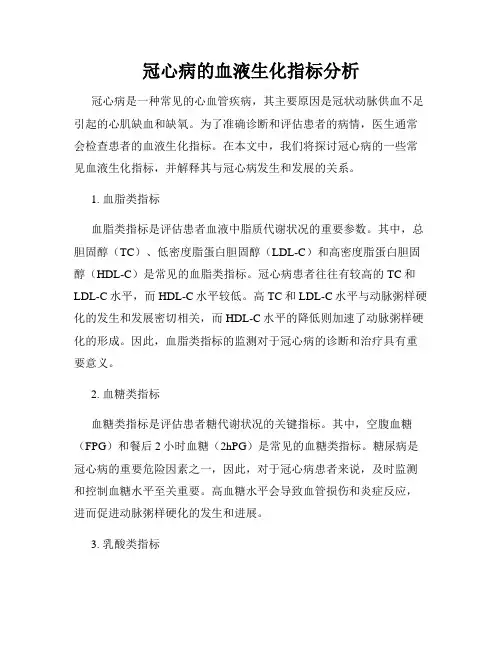 冠心病的血液生化指标分析

冠心病是一种常见的心血管疾病，其主要原因是冠状动脉供血不足引起的心肌缺血和缺氧。为了准确诊断和评估患者的病情，医生通常会检查患者的血液生化指标。在本文中，我们将探讨冠心病的一些常见血液生化指标，并解释其与冠心病发生和发展的关系。

1. 血脂类指标

血脂类指标是评估患者血液中脂质代谢状况的重要参数。其中，总胆固醇（TC）、低密度脂蛋白胆固醇（LDL-C）和高密度脂蛋白胆固醇（HDL-C）是常见的血脂类指标。冠心病患者往往有较高的 TC 和 LDL-C 水平，而 HDL-C 水平较低。高 TC 和 LDL-C 水平与动脉粥样硬化的发生和发展密切相关，而 HDL-C 水平的降低则加速了动脉粥样硬化的形成。因此，血脂类指标的监测对于冠心病的诊断和治疗具有重要意义。

2. 血糖类指标

血糖类指标是评估患者糖代谢状况的关键指标。其中，空腹血糖（FPG）和餐后 2 小时血糖（2hPG）是常见的血糖类指标。糖尿病是冠心病的重要危险因素之一，因此，对于冠心病患者来说，及时监测和控制血糖水平至关重要。高血糖水平会导致血管损伤和炎症反应，进而促进动脉粥样硬化的发生和进展。

3. 乳酸类指标